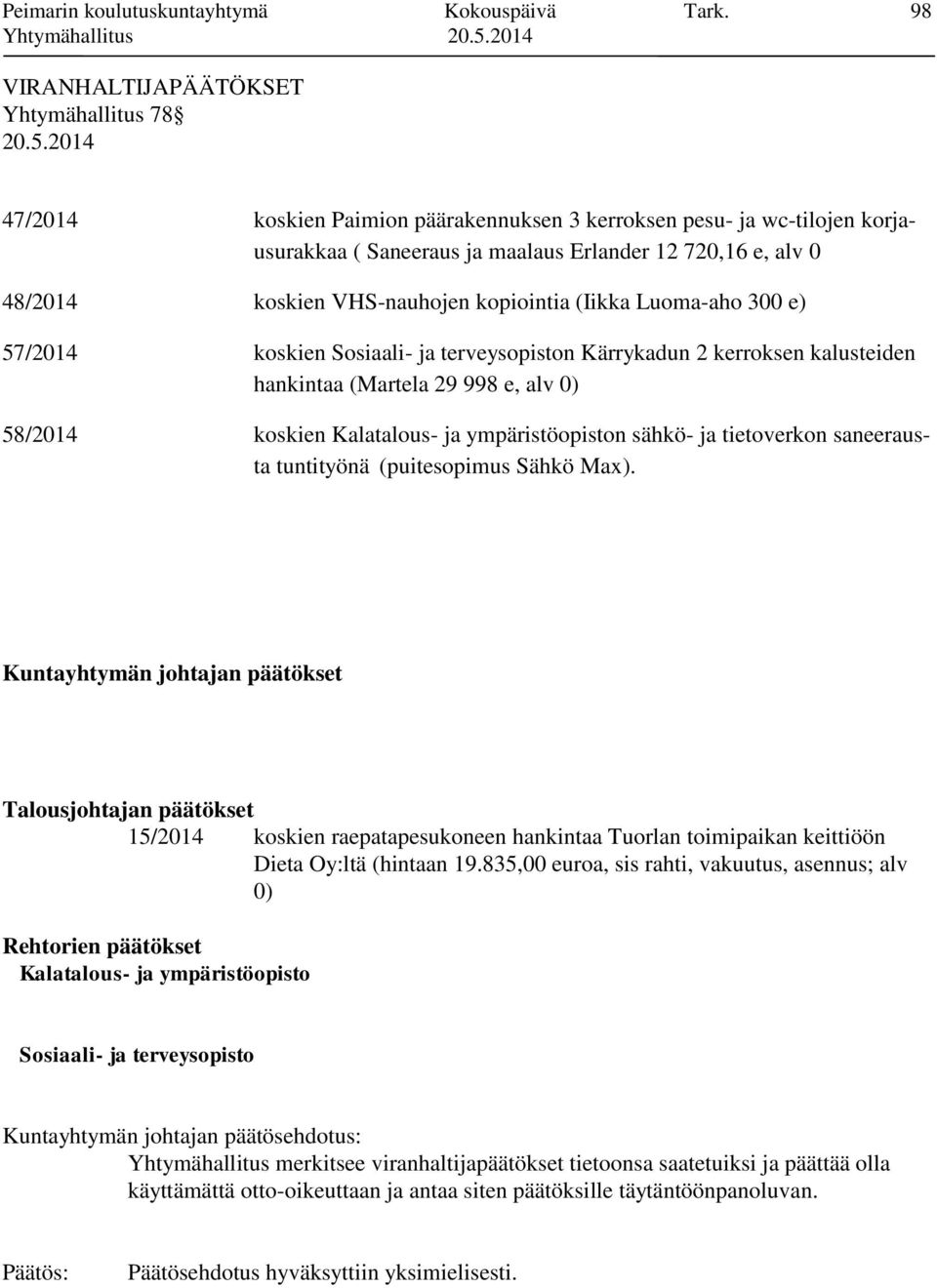 Peimarin koulutuskuntayhtymä Kokouspäivä Tark. 98
Yhtymähallitus 20.5.2014

VIRANHALTIJAPÄÄTÖKSET
Yhtymähallitus 78 §
20.5.2014

47/2014 koskien Paimion päärakennuksen 3 kerroksen pesu- ja wc-tilojen korjausurakkaa ( Saneeraus ja maalaus Erlander 12 720,16 e, alv 0

48/2014 koskien VHS-nauhojen kopiointia (Iikka Luoma-aho 300 e)

57/2014 koskien Sosiaali- ja terveysopiston Kärrykadun 2 kerroksen kalusteiden hankintaa (Martela 29 998 e, alv 0)

58/2014 koskien Kalatalous- ja ympäristöopiston sähkö- ja tietoverkon saneerausta tuntityönä (puitesopimus Sähkö Max).

Kuntayhtymän johtajan päätökset

Talousjohtajan päätökset
15/2014 koskien raepatapesukoneen hankintaa Tuorlan toimipaikan keittiöön Dieta Oy:ltä (hintaan 19.835,00 euroa, sis rahti, vakuutus, asennus; alv 0)

Rehtorien päätökset
Kalatalous- ja ympäristöopisto

Sosiaali- ja terveysopisto

Kuntayhtymän johtajan päätösehdotus:
Yhtymähallitus merkitsee viranhaltijapäätökset tietoonsa saatetuiksi ja päättää olla käyttämättä otto-oikeuttaan ja antaa siten päätöksille täytäntöönpanoluvan.

Päätös: Päätösehdotus hyväksyttiin yksimielisesti.